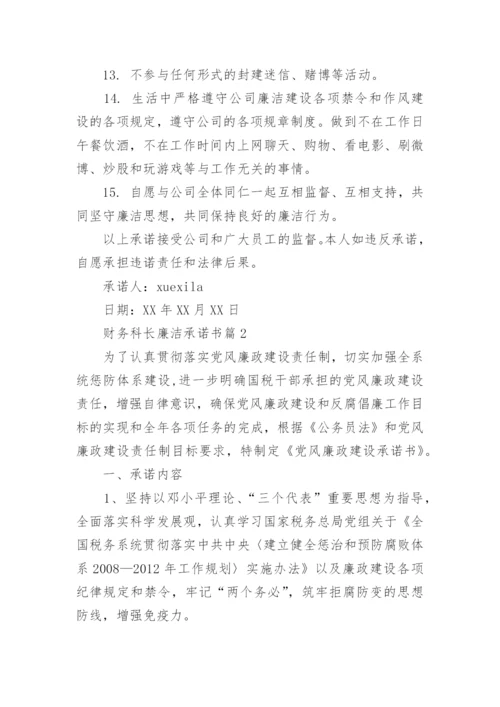 13. 不参与任何形式的封建迷信、赌博等活动。

14. 生活中严格遵守公司廉洁建设各项禁令和作风建设的各项规定，遵守公司的各项规章制度。做到不在工作日午餐饮酒，不在工作时间内上网聊天、购物、看电影、刷微博、炒股和玩游戏等与工作无关的事情。

15. 自愿与公司全体同仁一起互相监督、互相支持，共同坚守廉洁思想，共同保持良好的廉洁行为。

以上承诺接受公司和广大员工的监督。本人如违反承诺，自愿承担违诺责任和法律后果。

承诺人：xuexila

日期：XX 年 XX 月 XX 日

财务科长廉洁承诺书篇 2

为了认真贯彻落实党风廉政建设责任制，切实加强全系统惩防体系建设，进一步明确国税干部承担的党风廉政建设责任，增强自律意识，确保党风廉政建设和反腐倡廉工作目标的实现和全年各项任务的完成，根据《公务员法》和党风廉政建设责任制目标要求，特制定《党风廉政建设承诺书》。

一、承诺内容

1、坚持以邓小平理论、“三个代表”重要思想为指导，全面落实科学发展观，认真学习国家税务总局党组关于《全国税务系统贯彻落实中共中央〈建立健全惩治和预防腐败体系 2008—2012 年工作规划〉实施办法》以及廉政建设各项纪律规定和禁令，牢记“两个务必”，筑牢拒腐防变的思想防线，增强免疫力。